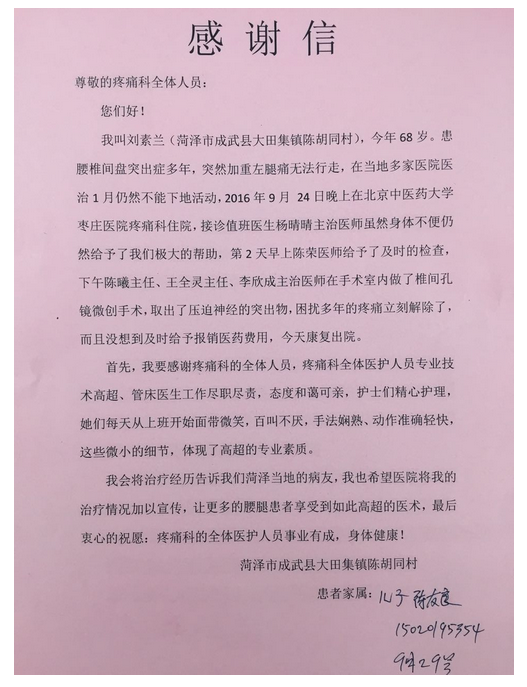 感谢信

尊敬的疼痛科全体人员：

您们好！

我叫刘素兰（菏泽市成武县大田集镇陈胡同村），今年68岁。患腰椎间盘突出症多年，突然加重左腿痛无法行走，在当地多家医院医治1月仍然不能下地活动，2016年9月 24日晚上在北京中医药大学枣庄医院疼痛科住院，接诊值班医生杨晴晴主治医师虽然身体不便仍然给予了我们极大的帮助，第2天早上陈荣医师给予了及时的检查，下午陈曦主任、王全灵主任、李欣成主治医师在手术室内做了椎间孔镜微创手术，取出了压迫神经的突出物，困扰多年的疼痛立刻解除了，而且没想到及时给予报销医药费用，今天康复出院。

首先，我要感谢疼痛科的全体人员，疼痛科全体医护人员专业技术高超、管床医生工作尽职尽责，态度和蔼可亲，护士们精心护理，她们每天从上班开始面带微笑，百叫不厌，手法娴熟、动作准确轻快，这些微小的细节，体现了高超的专业素质。

我会将治疗经历告诉我们菏泽当地的病友，我也希望医院将我的治疗情况加以宣传，让更多的腰腿患者享受到如此高超的医术，最后衷心的祝愿：疼痛科的全体医护人员事业有成，身体健康！

菏泽市成武县大田集镇陈胡同村

患者家属：儿子 陈友良

15020195354

9月29号